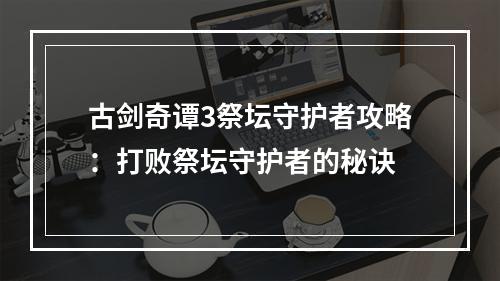 古剑奇谭3祭坛守护者攻略：打败祭坛守护者的秘诀